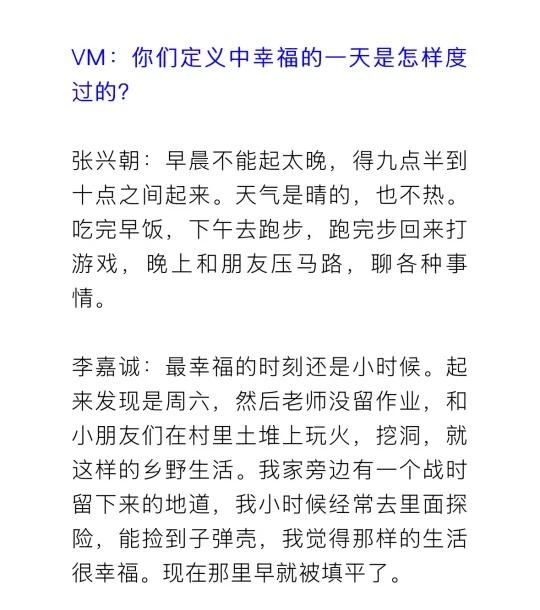 VM：你们定义中幸福的一天是怎样度过的?

张兴朝：早晨不能起太晚，得九点半到十点之间起来。天气是晴的，也不热。吃完早饭，下午去跑步，跑完步回来打游戏，晚上和朋友压马路，聊各种事情。

李嘉诚：最幸福的时刻还是小时候。起来发现是周六，然后老师没留作业，和小朋友们在村里土堆上玩火，挖洞，就这样的乡野生活。我家旁边有一个战时留下来的地道，我小时候经常去里面探险，能捡到子弹壳，我觉得那样的生活很幸福。现在那里早就被填平了。